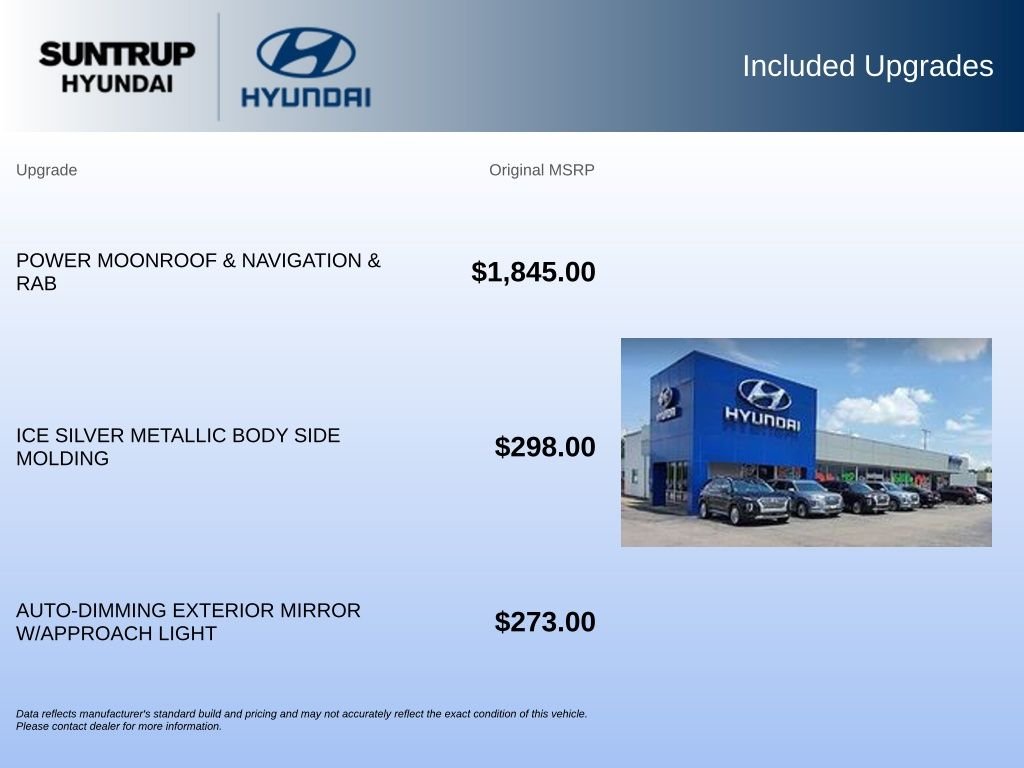 SUNTRUP
HYUNDAI

HYUNDAI

Included Upgrades

| Upgrade | Original MSRP |
|---|---|
| POWER MOONROOF & NAVIGATION & RAB | $1,845.00 |
| ICE SILVER METALLIC BODY SIDE MOLDING | $298.00 |
| AUTO-DIMMING EXTERIOR MIRROR W/APPROACH LIGHT | $273.00 |

HYUNDAI

Data reflects manufacturer's standard build and pricing and may not accurately reflect the exact condition of this vehicle. Please contact dealer for more information.